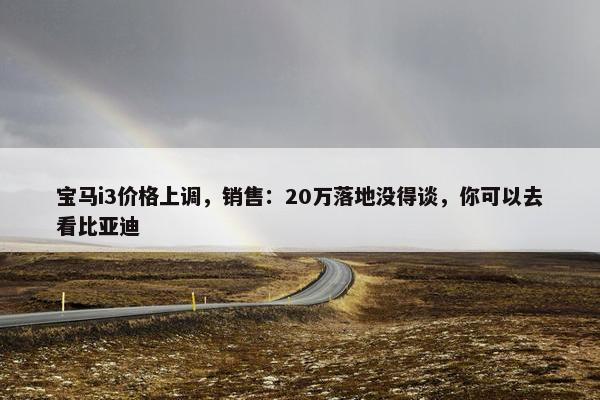 宝马i3价格上调，销售：20万落地没得谈，你可以去看比亚迪